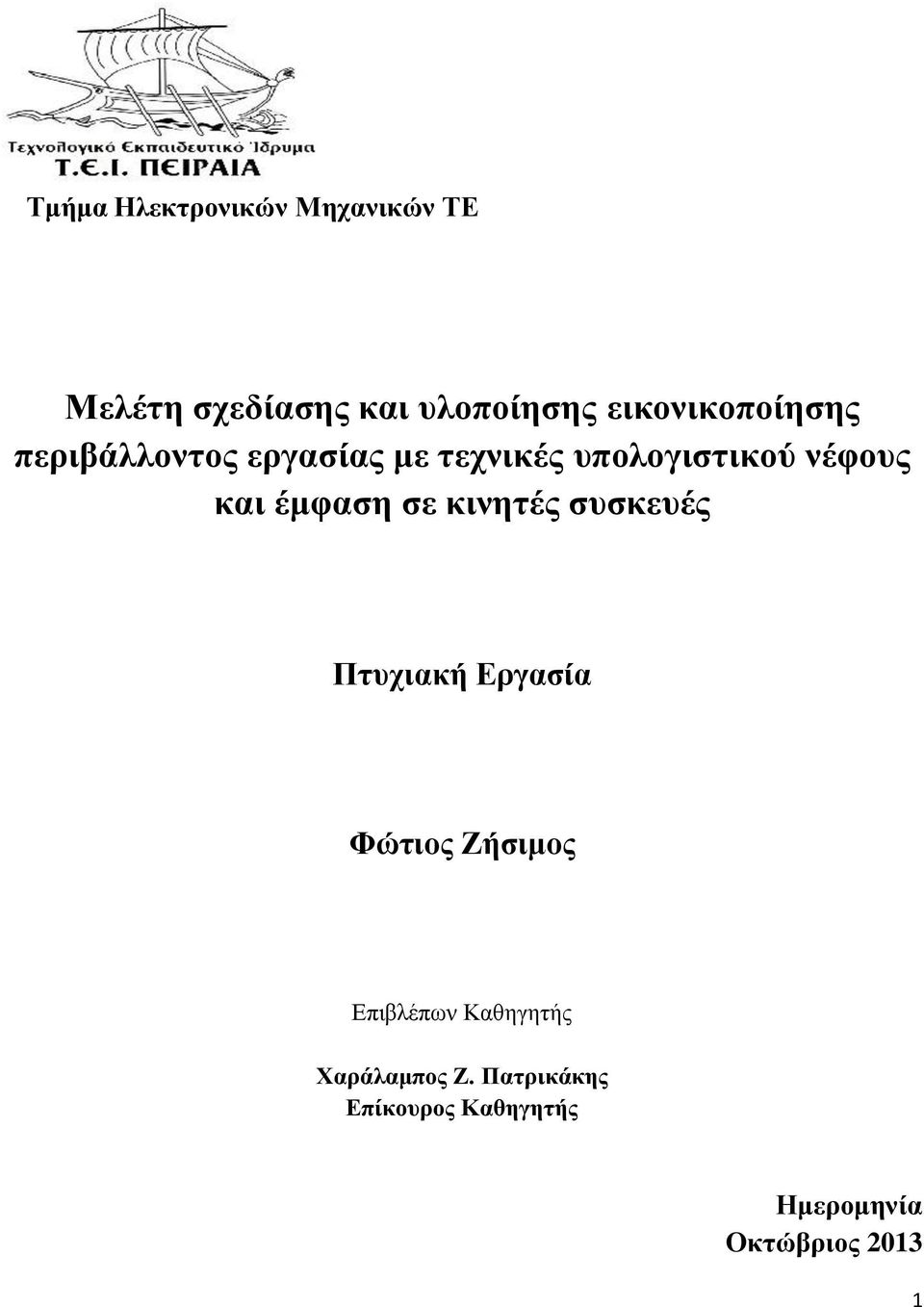 Τεχνολογικό Εκπαιδευτικό Ίδρυμα
Τ.Ε.Ι. ΠΕΙΡΑΙΑ

Τμήμα Ηλεκτρονικών Μηχανικών ΤΕ

Μελέτη σχεδίασης και υλοποίησης εικονικοποίησης περιβάλλοντος εργασίας με τεχνικές υπολογιστικού νέφους και έμφαση σε κινητές συσκευές

Πτυχιακή Εργασία

Φώτιος Ζήσιμος

Επιβλέπων Καθηγητής

Χαράλαμπος Ζ. Πατρικάκης
Επίκουρος Καθηγητής

Ημερομηνία
Οκτώβριος 2013

1